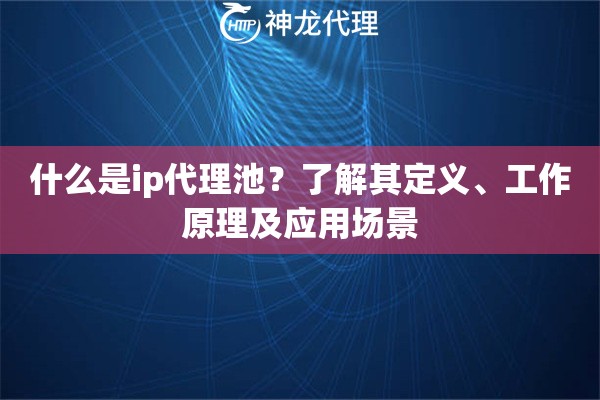 HTTP 神龙代理

什么是ip代理池？了解其定义、工作原理及应用场景